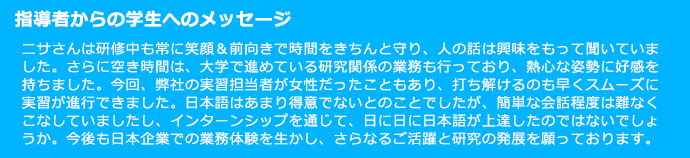 指導者からの学生へのメッセージ

ニサさんは研修中も常に笑顔＆前向きで時間をきちんと守り、人の話は興味をもって聞いていました。さらに空き時間は、大学で進めている研究関係の業務も行っており、熱心な姿勢に好感を持ちました。今回、弊社の実習担当者が女性だったこともあり、打ち解けるのも早くスムーズに実習が進行できました。日本語はあまり得意でないとのことでしたが、簡単な会話程度は難なくこなしていましたし、インターンシップを通じて、日に日に日本語が上達したのではないでしょうか。今後も日本企業での業務体験を生かし、さらなるご活躍と研究の発展を願っております。